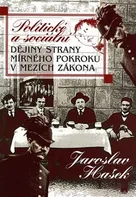 Politické a sociální
DĚJINY STRANY MÍRNÉHO POKROKU V MEZÍCH ZÁKONA

Jaroslav Hašek